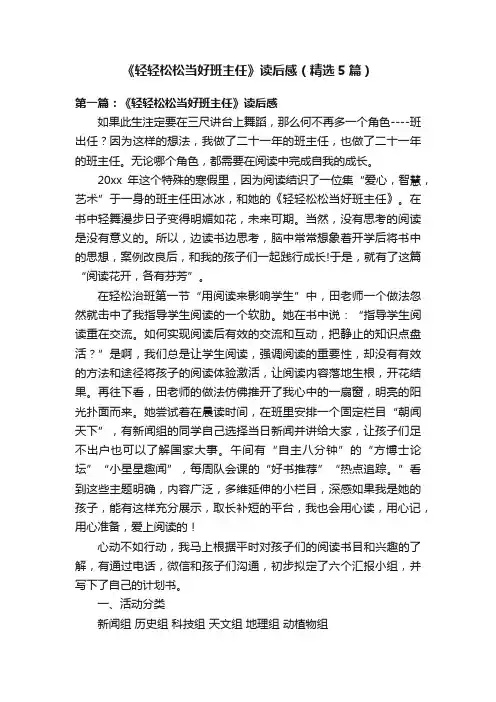 《轻轻松松当好班主任》读后感（精选5篇）

第一篇：《轻轻松松当好班主任》读后感

如果此生注定要在三尺讲台上舞蹈，那么何不再多一个角色----班出任？因为这样的想法，我做了二十一年的班主任，也做了二十一年的班主任。无论哪个角色，都需要在阅读中完成自我的成长。

20xx 年这个特殊的寒假里，因为阅读结识了一位集“爱心，智慧，艺术”于一身的班主任田冰冰，和她的《轻轻松松当好班主任》。在书中轻舞漫步日子变得明媚如花，未来可期。当然，没有思考的阅读是没有意义的。所以，边读书边思考，脑中常常想象着开学后将书中的思想，案例改良后，和我的孩子们一起践行成长!于是，就有了这篇“阅读花开，各有芬芳”。

在轻松治班第一节“用阅读来影响学生”中，田老师一个做法忽然就击中了我指导学生阅读的一个软肋。她在书中说：“指导学生阅读重在交流。如何实现阅读后有效的交流和互动，把静止的知识点盘活？”是啊，我们总是让学生阅读，强调阅读的重要性，却没有有效的方法和途径将孩子的阅读体验激活，让阅读内容落地生根，开花结果。再往下看，田老师的做法仿佛推开了我心中的一扇窗，明亮的阳光扑面而来。她尝试着在晨读时间，在班里安排一个固定栏目“朝闻天下”，有新闻组的同学自己选择当日新闻并讲给大家，让孩子们足不出户也可以了解国家大事。午间有“自主八分钟”的“方博士论坛”“小星星趣闻”，每周队会课的“好书推荐”“热点追踪。”看到这些主题明确，内容广泛，多维延伸的小栏目，深感如果我是她的孩子，能有这样充分展示，取长补短的平台，我也会用心读，用心记，用心准备，爱上阅读的！

心动不如行动，我马上根据平时对孩子们的阅读书目和兴趣的了解，有通过电话，微信和孩子们沟通，初步拟定了六个汇报小组，并写下了自己的计划书。

一、活动分类

新闻组 历史组 科技组 天文组 地理组 动植物组